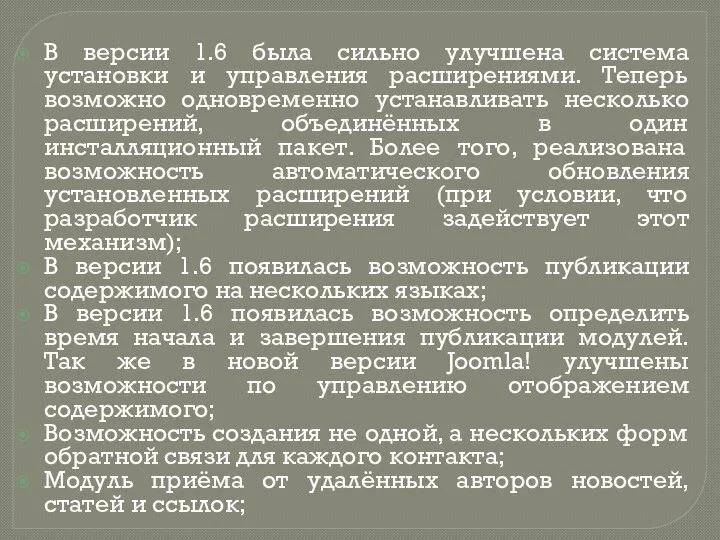 В версии 1.6 была сильно улучшена система установки и управления расширениями. Теперь возможно одновременно устанавливать несколько расширений, объединённых в один инсталляционный пакет. Более того, реализована возможность автоматического обновления установленных расширений (при условии, что разработчик расширения задействует этот механизм);

В версии 1.6 появилась возможность публикации содержимого на нескольких языках;

В версии 1.6 появилась возможность определить время начала и завершения публикации модулей. Так же в новой версии Joomla! улучшены возможности по управлению отображением содержимого;

Возможность создания не одной, а нескольких форм обратной связи для каждого контакта;

Модуль приёма от удалённых авторов новостей, статей и ссылок;